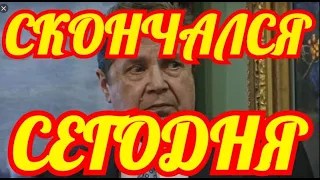 СКОНЧАЛСЯ

СЕГОДНЯ